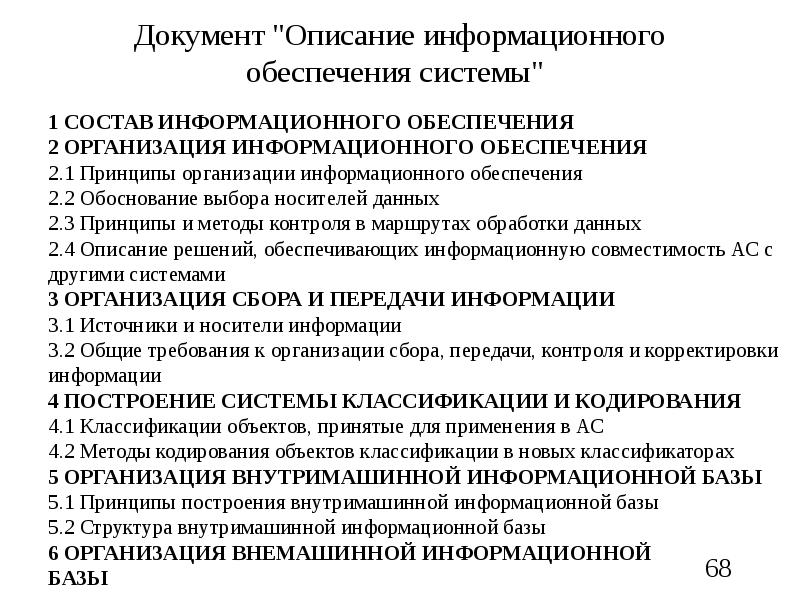 Документ "Описание информационного обеспечения системы"

1 СОСТАВ ИНФОРМАЦИОННОГО ОБЕСПЕЧЕНИЯ
2 ОРГАНИЗАЦИЯ ИНФОРМАЦИОННОГО ОБЕСПЕЧЕНИЯ
2.1 Принципы организации информационного обеспечения
2.2 Обоснование выбора носителей данных
2.3 Принципы и методы контроля в маршрутах обработки данных
2.4 Описание решений, обеспечивающих информационную совместимость АС с другими системами
3 ОРГАНИЗАЦИЯ СБОРА И ПЕРЕДАЧИ ИНФОРМАЦИИ
3.1 Источники и носители информации
3.2 Общие требования к организации сбора, передачи, контроля и корректировки информации
4 ПОСТРОЕНИЕ СИСТЕМЫ КЛАССИФИКАЦИИ И КОДИРОВАНИЯ
4.1 Классификации объектов, принятые для применения в АС
4.2 Методы кодирования объектов классификации в новых классификаторах
5 ОРГАНИЗАЦИЯ ВНУТРИМАШИННОЙ ИНФОРМАЦИОННОЙ БАЗЫ
5.1 Принципы построения внутримашинной информационной базы
5.2 Структура внутримашинной информационной базы
6 ОРГАНИЗАЦИЯ ВНЕМАШИННОЙ ИНФОРМАЦИОННОЙ БАЗЫ

68